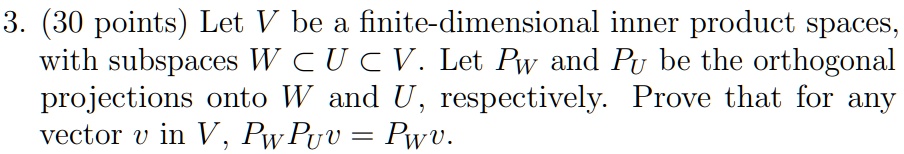 3. (30 points) Let $V$ be a finite-dimensional inner product spaces, with subspaces $W \subset U \subset V$. Let $P_W$ and $P_U$ be the orthogonal projections onto $W$ and $U$, respectively. Prove that for any vector $v$ in $V$, $P_W P_U v = P_W v$.